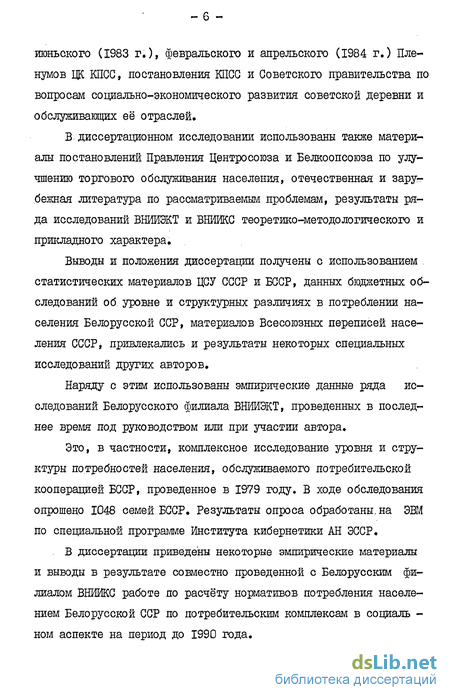 - 6 -

июньского (1983 г.), февральского и апрельского (1984 г.) Пленумов ЦК КПСС, постановления КПСС и Советского правительства по вопросам социально-экономического развития советской деревни и обслуживающих её отраслей.

В диссертационном исследовании использованы также материалы постановлений Правления Центросоюза и Белкоопсоюза по улучшению торгового обслуживания населения, отечественная и зарубежная литература по рассматриваемым проблемам, результаты ряда исследований ВНИИЭКТ и ВНИИКС теоретико-методологического и прикладного характера.

Выводы и положения диссертации получены с использованием статистических материалов ЦСУ СССР и БССР, данных бюджетных обследований об уровне и структурных различиях в потреблении населения Белорусской ССР, материалов Всесоюзных переписей населения СССР, привлекались и результаты некоторых специальных исследований других авторов.

Наряду с этим использованы эмпирические данные ряда исследований Белорусского филиала ВНИИЭКТ, проведенных в последнее время под руководством или при участии автора.

Это, в частности, комплексное исследование уровня и структуры потребностей населения, обслуживаемого потребительской кооперацией БССР, проведенное в 1979 году. В ходе обследования опрошено 1048 семей БССР. Результаты опроса обработаны на ЭВМ по специальной программе Института кибернетики АН ЭССР.

В диссертации приведены некоторые эмпирические материалы и выводы в результате совместно проведенной с Белорусским филиалом ВНИИКС работе по расчёту нормативов потребления населением Белорусской ССР по потребительским комплексам в социальном аспекте на период до 1990 года.

dsLib.net
библиотека диссертаций